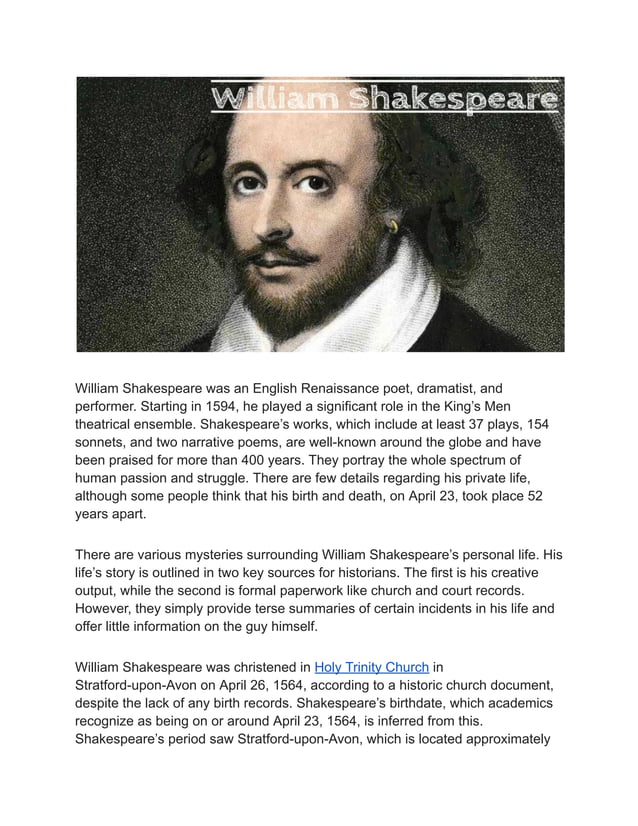 William Shakespeare

William Shakespeare was an English Renaissance poet, dramatist, and performer. Starting in 1594, he played a significant role in the King's Men theatrical ensemble. Shakespeare's works, which include at least 37 plays, 154 sonnets, and two narrative poems, are well-known around the globe and have been praised for more than 400 years. They portray the whole spectrum of human passion and struggle. There are few details regarding his private life, although some people think that his birth and death, on April 23, took place 52 years apart.

There are various mysteries surrounding William Shakespeare's personal life. His life's story is outlined in two key sources for historians. The first is his creative output, while the second is formal paperwork like church and court records. However, they simply provide terse summaries of certain incidents in his life and offer little information on the guy himself.

William Shakespeare was christened in Holy Trinity Church in Stratford-upon-Avon on April 26, 1564, according to a historic church document, despite the lack of any birth records. Shakespeare's birthdate, which academics recognize as being on or around April 23, 1564, is inferred from this. Shakespeare's period saw Stratford-upon-Avon, which is located approximately